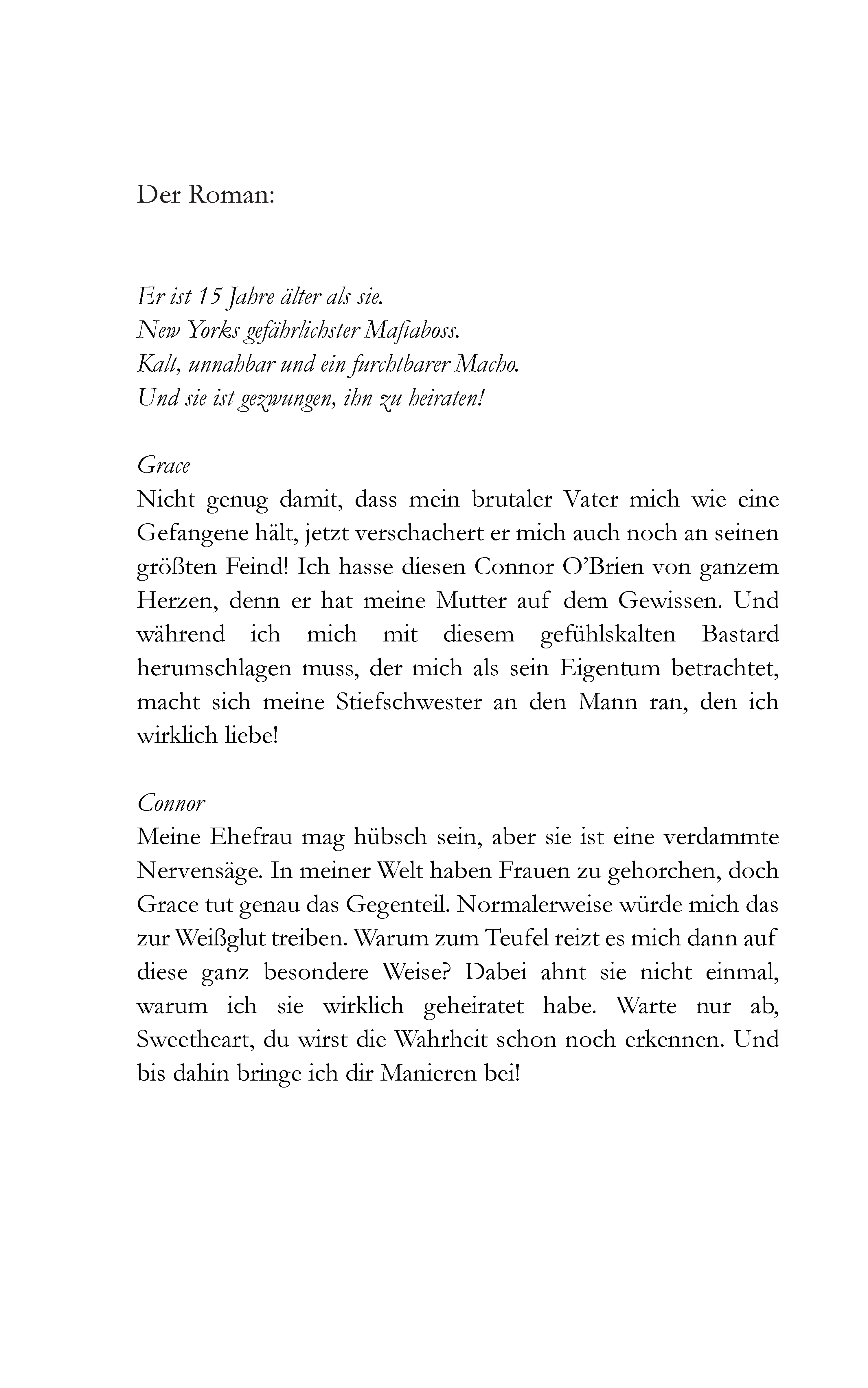 Der Roman:

Er ist 15 Jahre älter als sie.
New Yorks gefährlichster Mafiaboss.
Kalt, unnahbar und ein furchtbarer Macho.
Und sie ist gezwungen, ihn zu heiraten!

Grace
Nicht genug damit, dass mein brutaler Vater mich wie eine Gefangene hält, jetzt verschachert er mich auch noch an seinen größten Feind! Ich hasse diesen Connor O'Brien von ganzem Herzen, denn er hat meine Mutter auf dem Gewissen. Und während ich mich mit diesem gefühlskalten Bastard herumschlagen muss, der mich als sein Eigentum betrachtet, macht sich meine Stiefschwester an den Mann ran, den ich wirklich liebe!

Connor
Meine Ehefrau mag hübsch sein, aber sie ist eine verdammte Nervensäge. In meiner Welt haben Frauen zu gehorchen, doch Grace tut genau das Gegenteil. Normalerweise würde mich das zur Weißglut treiben. Warum zum Teufel reizt es mich dann auf diese ganz besondere Weise? Dabei ahnt sie nicht einmal, warum ich sie wirklich geheiratet habe. Warte nur ab, Sweetheart, du wirst die Wahrheit schon noch erkennen. Und bis dahin bringe ich dir Manieren bei!